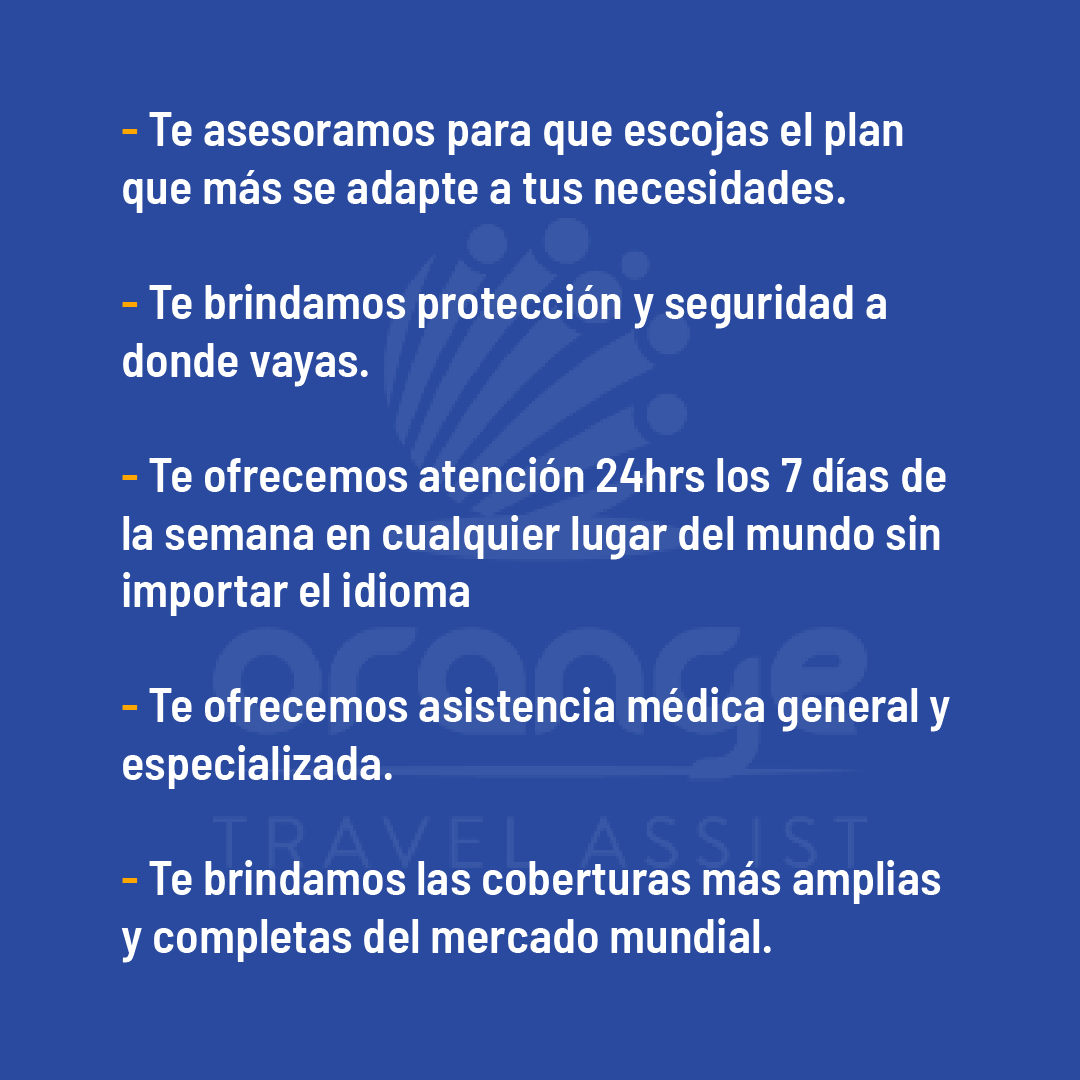 - Te asesoramos para que escojas el plan que más se adapte a tus necesidades.

- Te brindamos protección y seguridad a donde vayas.

- Te ofrecemos atención 24hrs los 7 días de la semana en cualquier lugar del mundo sin importar el idioma

- Te ofrecemos asistencia médica general y especializada.

- Te brindamos las coberturas más amplias y completas del mercado mundial.

orange
TRAVEL ASSIST